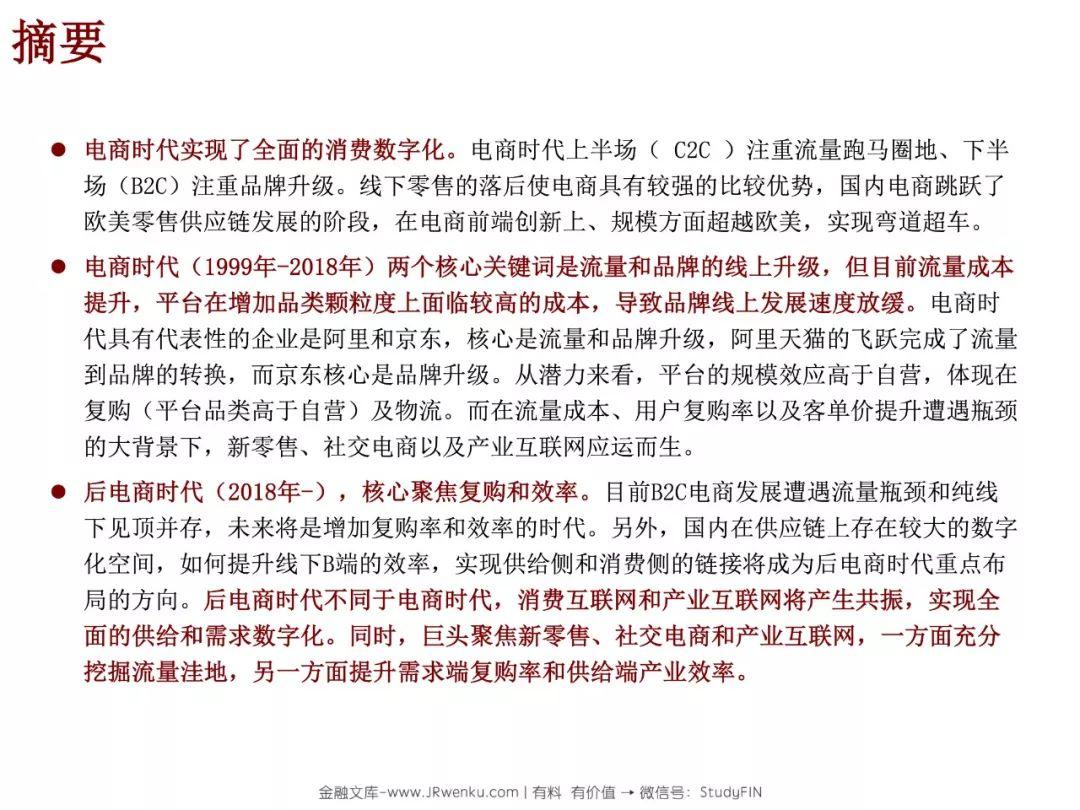 摘要

● 电商时代实现了全面的消费数字化。电商时代上半场（ C2C ）注重流量跑马圈地、下半场（B2C）注重品牌升级。线下零售的落后使电商具有较强的比较优势，国内电商跳跃了欧美零售供应链发展的阶段，在电商前端创新上、规模方面超越欧美，实现弯道超车。

● 电商时代（1999年-2018年）两个核心关键词是流量和品牌的线上升级，但目前流量成本提升，平台在增加品类颗粒度上面临较高的成本，导致品牌线上发展速度放缓。电商时代具有代表性的企业是阿里和京东，核心是流量和品牌升级，阿里天猫的飞跃完成了流量到品牌的转换，而京东核心是品牌升级。从潜力来看，平台的规模效应高于自营，体现在复购（平台品类高于自营）及物流。而在流量成本、用户复购率以及客单价提升遭遇瓶颈的大背景下，新零售、社交电商以及产业互联网应运而生。

● 后电商时代（2018年-），核心聚焦复购和效率。目前B2C电商发展遭遇流量瓶颈和纯线下见顶并存，未来将是增加复购率和效率的时代。另外，国内在供应链上存在较大的数字化空间，如何提升线下B端的效率，实现供给侧和消费侧的链接将成为后电商时代重点布局的方向。后电商时代不同于电商时代，消费互联网和产业互联网将产生共振，实现全面的供给和需求数字化。同时，巨头聚焦新零售、社交电商和产业互联网，一方面充分挖掘流量洼地，另一方面提升需求端复购率和供给端产业效率。

金融文库-www.JRwenku.com | 有料 有价值 → 微信号: StudyFIN